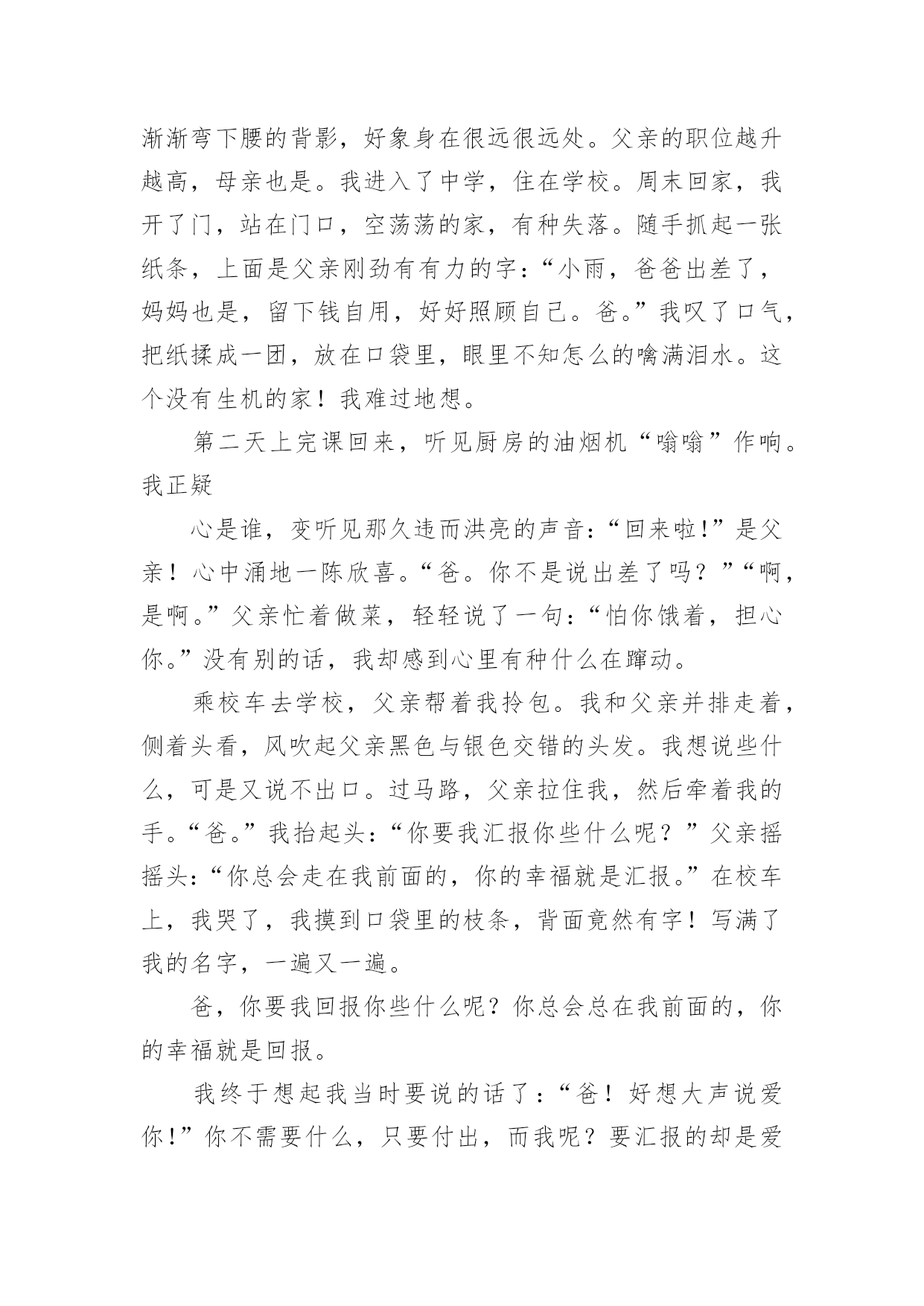 渐渐弯下腰的背影，好象身在很远很远处。父亲的职位越升越高，母亲也是。我进入了中学，住在学校。周末回家，我开了门，站在门口，空荡荡的家，有种失落。随手抓起一张纸条，上面是父亲刚劲有有力的字：“小雨，爸爸出差了，妈妈也是，留下钱自用，好好照顾自己。爸。”我叹了口气，把纸揉成一团，放在口袋里，眼里不知怎么的噙满泪水。这个没有生机的家！我难过地想。

第二天上完课回来，听见厨房的油烟机“嗡嗡”作响。我正疑

心是谁，变听见那久违而洪亮的声音：“回来啦!”是父亲！心中涌地一陈欣喜。“爸。你不是说出差了吗？”“啊，是啊。”父亲忙着做菜，轻轻说了一句：“怕你饿着，担心你。”没有别的话，我却感到心里有种什么在蹿动。

乘校车去学校，父亲帮着我拎包。我和父亲并排走着，侧着头看，风吹起父亲黑色与银色交错的头发。我想说些什么，可是又说不出口。过马路，父亲拉住我，然后牵着我的手。“爸。”我抬起头：“你要我汇报你些什么呢？”父亲摇摇头：“你总会走在我前面的，你的幸福就是汇报。”在校车上，我哭了，我摸到口袋里的枝条，背面竟然有字！写满了我的名字，一遍又一遍。

爸，你要我回报你些什么呢？你总会总在我前面的，你的幸福就是回报。

我终于想起我当时要说的话了：“爸！好想大声说爱你!”你不需要什么，只要付出，而我呢？要汇报的却是爱